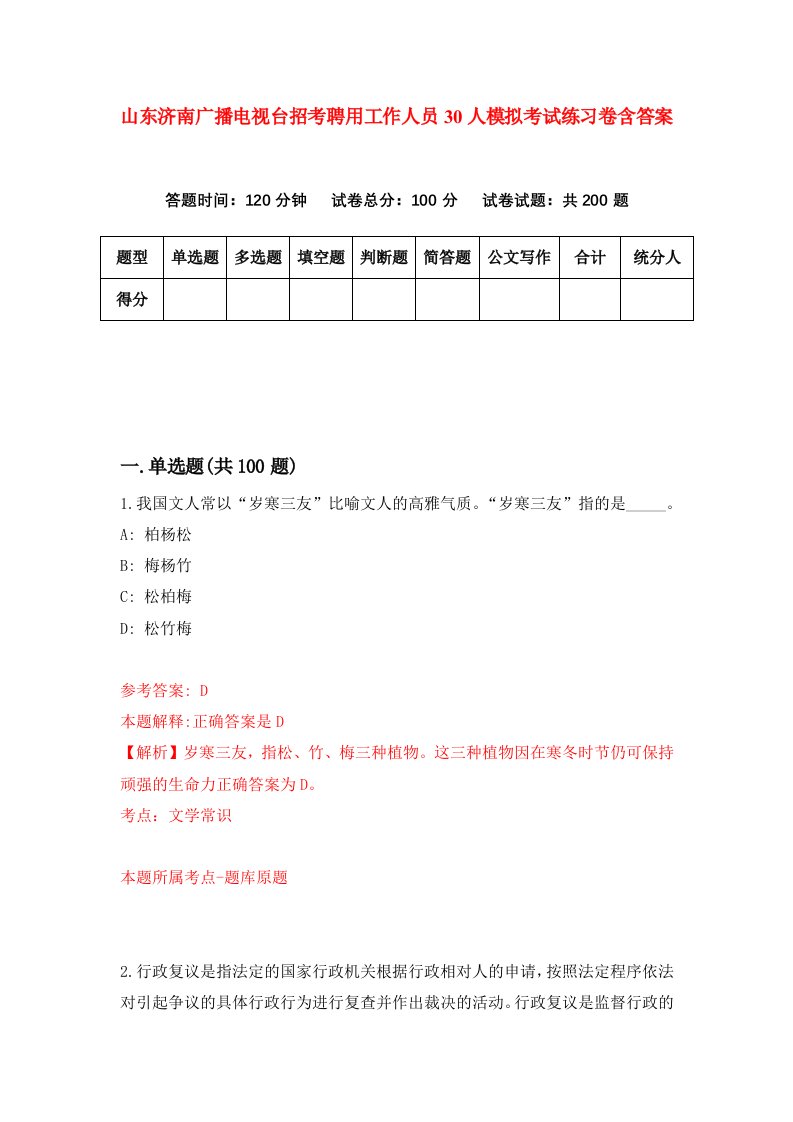 山东济南广播电视台招考聘用工作人员30人模拟考试练习卷含答案

答题时间：120分钟　试卷总分：100分　试卷试题：共200题

| 题型 | 单选题 | 多选题 | 填空题 | 判断题 | 简答题 | 公文写作 | 合计 | 统分人 |
|---|---|---|---|---|---|---|---|---|
| 得分 | | | | | | | | |

一.单选题(共100题)

1.我国文人常以“岁寒三友”比喻文人的高雅气质。“岁寒三友”指的是_____。

A: 柏杨松

B: 梅杨竹

C: 松柏梅

D: 松竹梅

参考答案: D

本题解释:正确答案是D

【解析】岁寒三友，指松、竹、梅三种植物。这三种植物因在寒冬时节仍可保持顽强的生命力正确答案为D。

考点：文学常识

本题所属考点-题库原题

2.行政复议是指法定的国家行政机关根据行政相对人的申请，按照法定程序依法对引起争议的具体行政行为进行复查并作出裁决的活动。行政复议是监督行政的